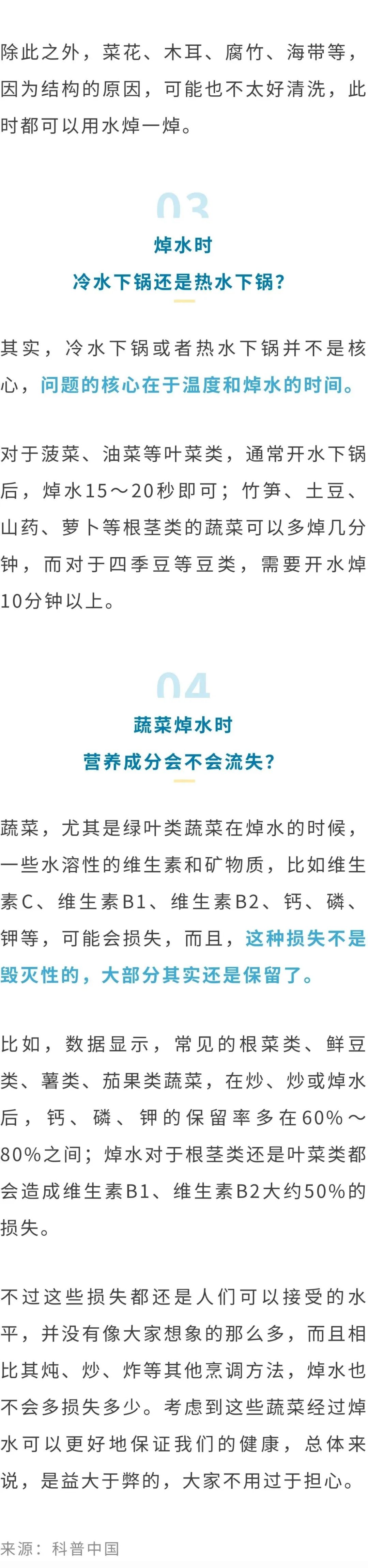 除此之外，菜花、木耳、腐竹、海带等，因为结构的原因，可能也不太好清洗，此时都可以用水焯一焯。

03

焯水时

冷水下锅还是热水下锅？

其实，冷水下锅或者热水下锅并不是核心，问题的核心在于温度和焯水的时间。

对于菠菜、油菜等叶菜类，通常开水下锅后，焯水15～20秒即可；竹笋、土豆、山药、萝卜等根茎类的蔬菜可以多焯几分钟，而对于四季豆等豆类，需要开水焯10分钟以上。

04

蔬菜焯水时

营养成分会不会流失？

蔬菜，尤其是绿叶类蔬菜在焯水的时候，一些水溶性的维生素和矿物质，比如维生素C、维生素B1、维生素B2、钙、磷、钾等，可能会损失，而且，这种损失不是毁灭性的，大部分其实还是保留了。

比如，数据显示，常见的根菜类、鲜豆类、薯类、茄果类蔬菜，在炒、炒或焯水后，钙、磷、钾的保留率多在60%～80%之间；焯水对于根茎类还是叶菜类都会造成维生素B1、维生素B2大约50%的损失。

不过这些损失都还是人们可以接受的水平，并没有像大家想象的那么多，而且相比其炖、炒、炸等其他烹调方法，焯水也不会多损失多少。考虑到这些蔬菜经过焯水可以更好地保证我们的健康，总体来说，是益大于弊的，大家不用过于担心。

来源：科普中国